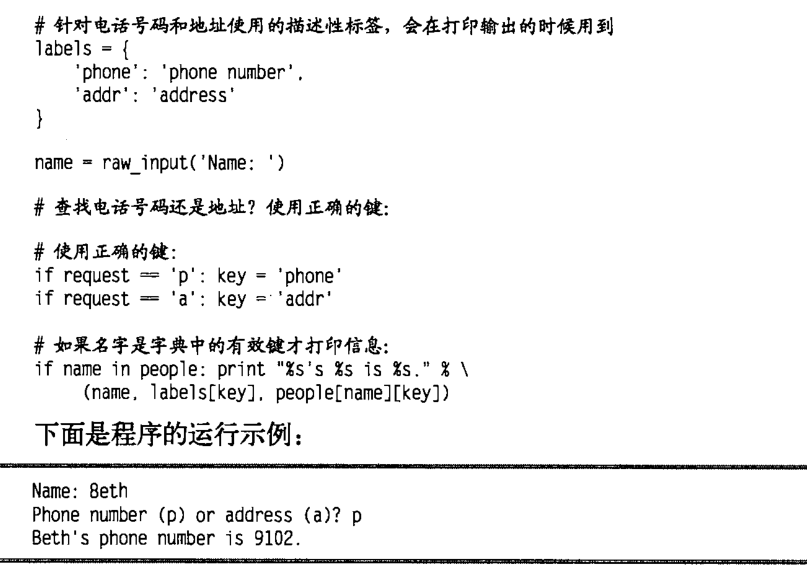 # 针对电话号码和地址使用的描述性标签，会在打印输出的时候用到
labels = {
    'phone': 'phone number',
    'addr': 'address'
}

name = raw_input('Name: ')

# 查找电话号码还是地址？使用正确的键：

# 使用正确的键：
if request == 'p': key = 'phone'
if request == 'a': key = 'addr'

# 如果名字是字典中的有效键才打印信息：
if name in people: print "%s's %s is %s." % \
    (name, labels[key], people[name][key])

下面是程序的运行示例：

Name: 8eth
Phone number (p) or address (a)? p
Beth's phone number is 9102.